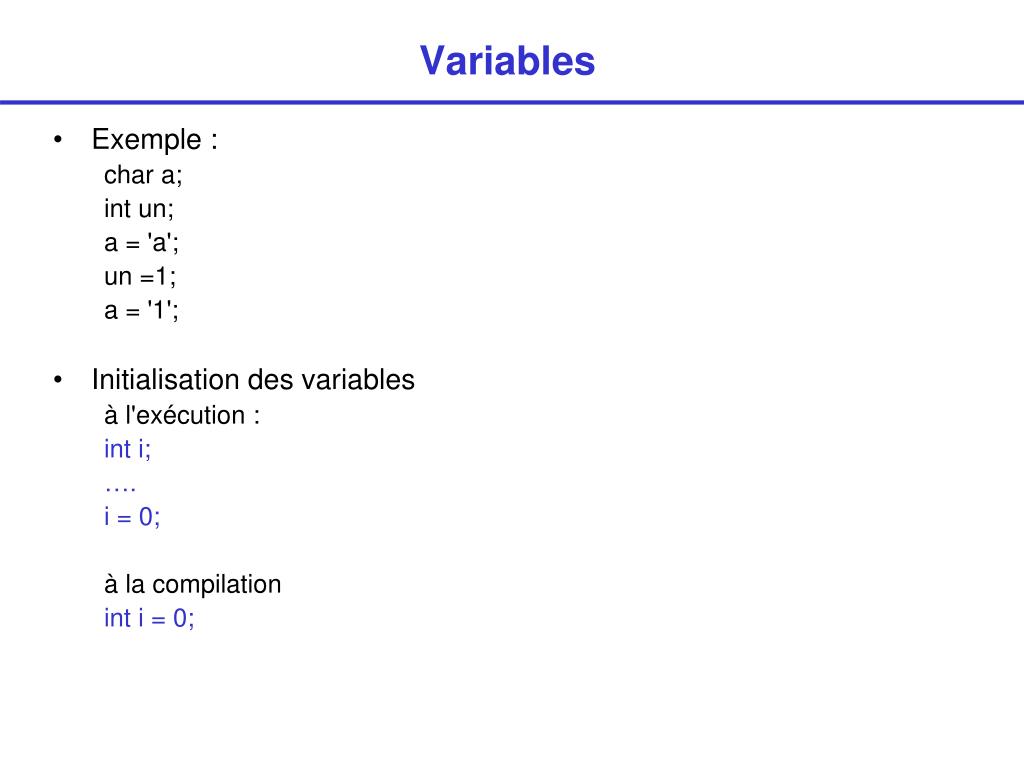 Variables

• Exemple :
char a;
int un;
a = 'a';
un =1;
a = '1';

• Initialisation des variables
à l'exécution :
int i;
….
i = 0;

à la compilation
int i = 0;